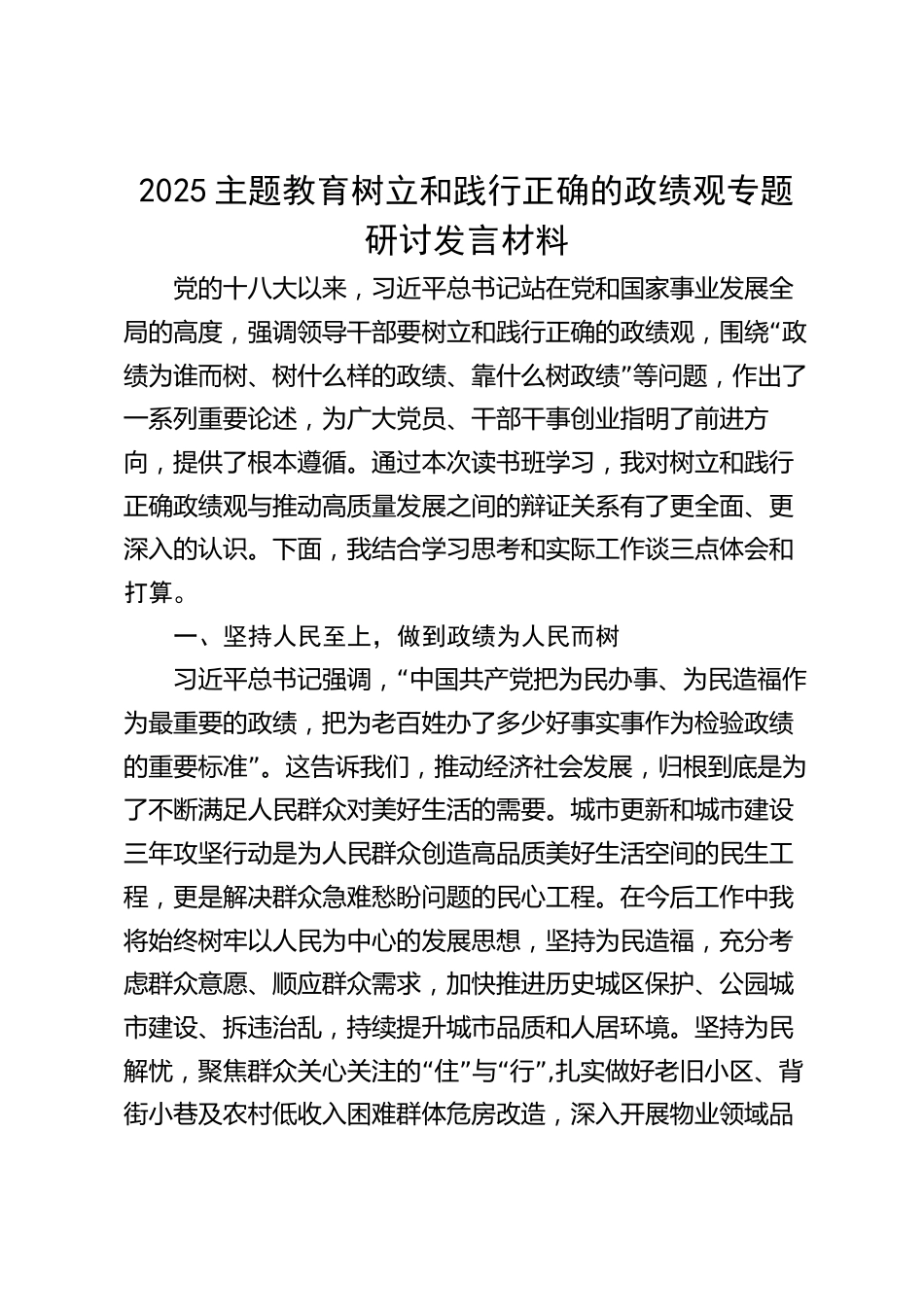 2025 主题教育树立和践行正确的政绩观专题研讨发言材料

党的十八大以来，习近平总书记站在党和国家事业发展全局的高度，强调领导干部要树立和践行正确的政绩观，围绕“政绩为谁而树、树什么样的政绩、靠什么树政绩”等问题，作出了一系列重要论述，为广大党员、干部干事创业指明了前进方向，提供了根本遵循。通过本次读书班学习，我对树立和践行正确政绩观与推动高质量发展之间的辩证关系有了更全面、更深入的认识。下面，我结合学习思考和实际工作谈三点体会和打算。

一、坚持人民至上，做到政绩为人民而树

习近平总书记强调，“中国共产党把为民办事、为民造福作为最重要的政绩，把为老百姓办了多少好事实事作为检验政绩的重要标准”。这告诉我们，推动经济社会发展，归根到底是为了不断满足人民群众对美好生活的需要。城市更新和城市建设三年攻坚行动是为人民群众创造高品质美好生活空间的民生工程，更是解决群众急难愁盼问题的民心工程。在今后工作中我将始终树牢以人民为中心的发展思想，坚持为民造福，充分考虑群众意愿、顺应群众需求，加快推进历史城区保护、公园城市建设、拆违治乱，持续提升城市品质和人居环境。坚持为民解忧，聚焦群众关心关注的“住”与“行”,扎实做好老旧小区、背街小巷及农村低收入困难群体危房改造，深入开展物业领域品